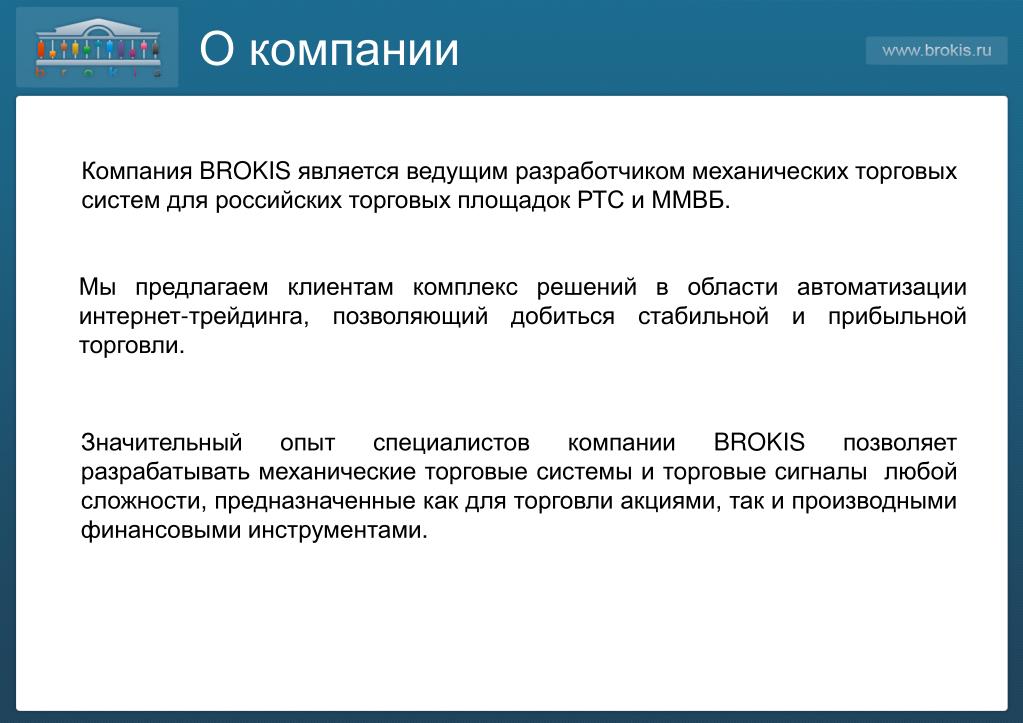 b r o k i s

О компании

www.brokis.ru

Компания BROKIS является ведущим разработчиком механических торговых систем для российских торговых площадок РТС и ММВБ.

Мы предлагаем клиентам комплекс решений в области автоматизации интернет-трейдинга, позволяющий добиться стабильной и прибыльной торговли.

Значительный опыт специалистов компании BROKIS позволяет разрабатывать механические торговые системы и торговые сигналы любой сложности, предназначенные как для торговли акциями, так и производными финансовыми инструментами.